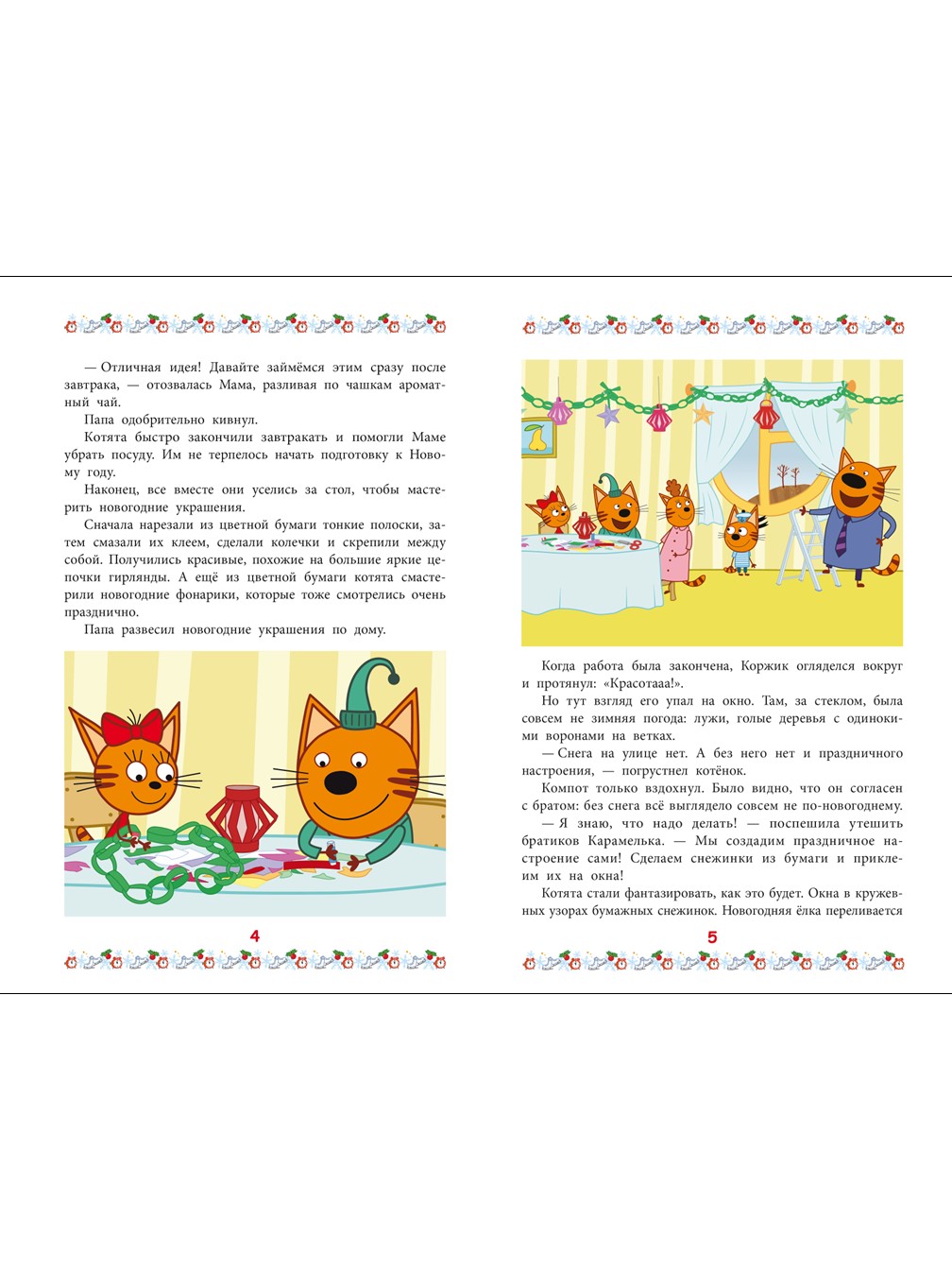 — Отличная идея! Давайте займёмся этим сразу после завтрака, — отозвалась Мама, разливая по чашкам ароматный чай.

Папа одобрительно кивнул.

Котята быстро закончили завтракать и помогли Маме убрать посуду. Им не терпелось начать подготовку к Новому году.

Наконец, все вместе они уселись за стол, чтобы мастерить новогодние украшения.

Сначала нарезали из цветной бумаги тонкие полоски, затем смазали их клеем, сделали колечки и скрепили между собой. Получились красивые, похожие на большие яркие цепочки гирлянды. А ещё из цветной бумаги котята смастерили новогодние фонарики, которые тоже смотрелись очень празднично.

Папа развесил новогодние украшения по дому.

4

Когда работа была закончена, Коржик огляделся вокруг и протянул: «Красотааа!».

Но тут взгляд его упал на окно. Там, за стеклом, была совсем не зимняя погода: лужи, голые деревья с одинокими воронами на ветках.

— Снега на улице нет. А без него нет и праздничного настроения, — погрустнел котёнок.

Компот только вздохнул. Было видно, что он согласен с братом: без снега всё выглядело совсем не по-новогоднему.

— Я знаю, что надо делать! — поспешила утешить братиков Карамелька. — Мы создадим праздничное настроение сами! Сделаем снежинки из бумаги и приклеим их на окна!

Котята стали фантазировать, как это будет. Окна в кружевных узорах бумажных снежинок. Новогодняя ёлка переливается

5